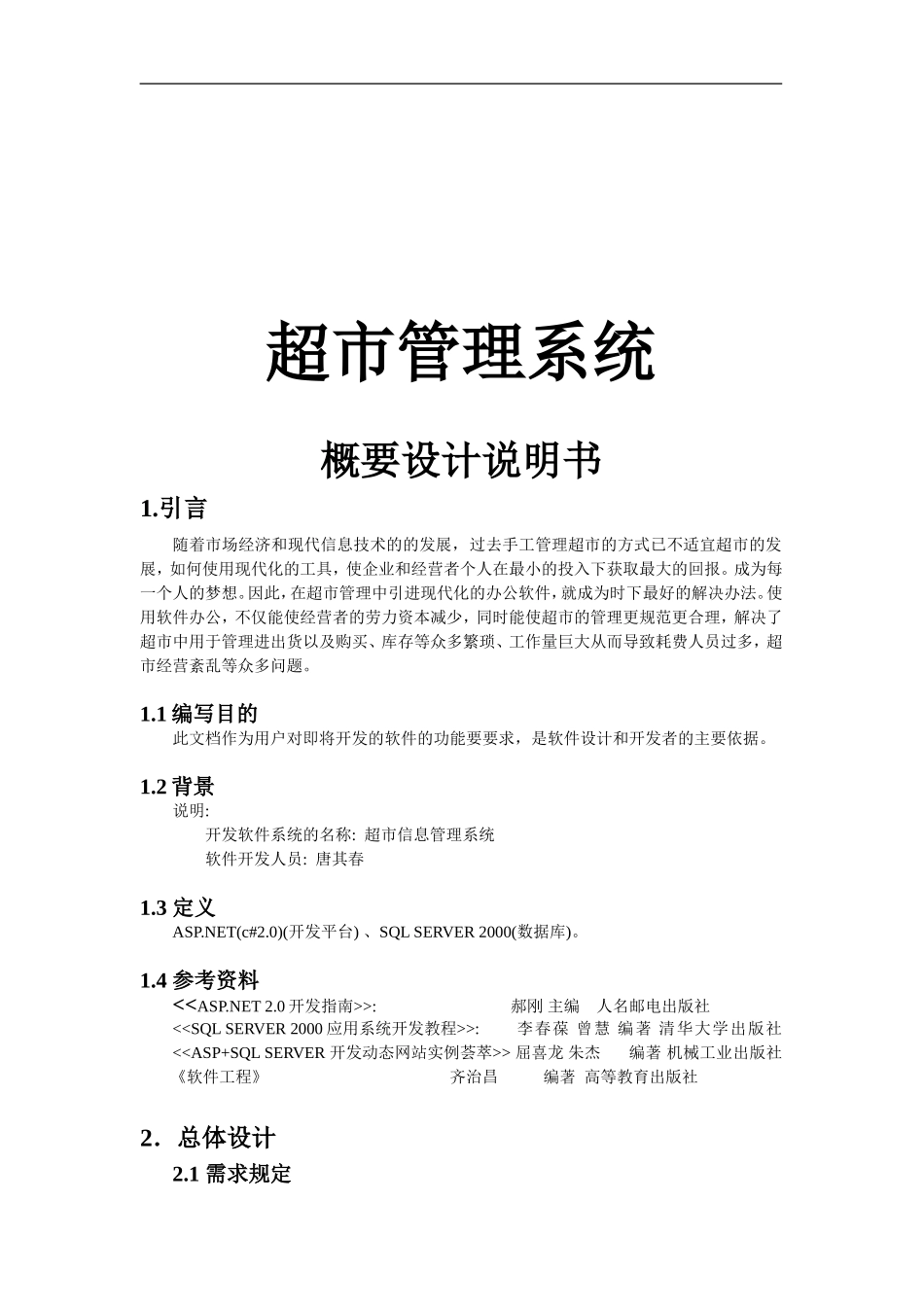 超市管理系统

概要设计说明书

1.引言

随着市场经济和现代信息技术的的发展，过去手工管理超市的方式已不适宜超市的发展，如何使用现代化的工具，使企业和经营者个人在最小的投入下获取最大的回报。成为每一个人的梦想。因此，在超市管理中引进现代化的办公软件，就成为时下最好的解决办法。使用软件办公，不仅能使经营者的劳力资本减少，同时能使超市的管理更规范更合理，解决了超市中用于管理进出货以及购买、库存等众多繁琐、工作量巨大从而导致耗费人员过多，超市经营紊乱等众多问题。

1.1 编写目的

此文档作为用户对即将开发的软件的功能要要求，是软件设计和开发者的主要依据。

1.2 背景

说明:

开发软件系统的名称: 超市信息管理系统

软件开发人员: 唐其春

1.3 定义

ASP.NET(c#2.0)(开发平台) 、SQL SERVER 2000(数据库)。

1.4 参考资料

<<ASP.NET 2.0 开发指南>>: 郝刚 主编 人名邮电出版社

<<SQL SERVER 2000 应用系统开发教程>>: 李春葆 曾慧 编著 清华大学出版社

<<ASP+SQL SERVER 开发动态网站实例荟萃>> 屈喜龙 朱杰 编著 机械工业出版社

《软件工程》 齐治昌 编著 高等教育出版社

2. 总体设计

2.1 需求规定